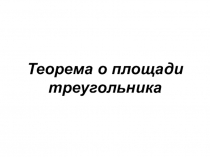 Теорема о площади треугольника